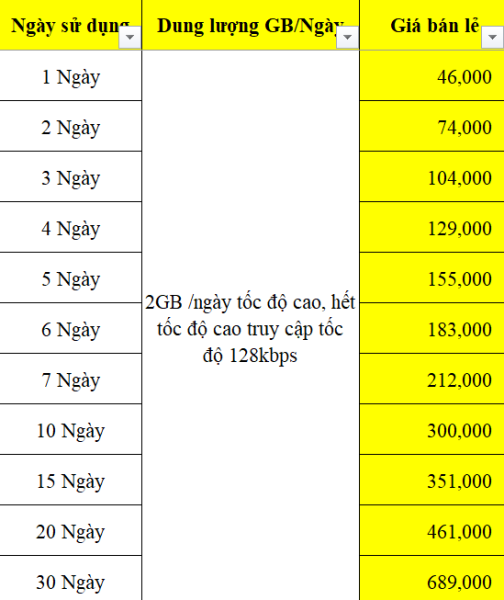 | Ngày sử dụng | Dung lượng GB/Ngày | Giá bán lẻ |
|---|---|---|
| 1 Ngày | 2GB /ngày tốc độ cao, hết tốc độ cao truy cập tốc độ 128kbps | 46,000 |
| 2 Ngày | | 74,000 |
| 3 Ngày | | 104,000 |
| 4 Ngày | | 129,000 |
| 5 Ngày | | 155,000 |
| 6 Ngày | | 183,000 |
| 7 Ngày | | 212,000 |
| 10 Ngày | | 300,000 |
| 15 Ngày | | 351,000 |
| 20 Ngày | | 461,000 |
| 30 Ngày | | 689,000 |